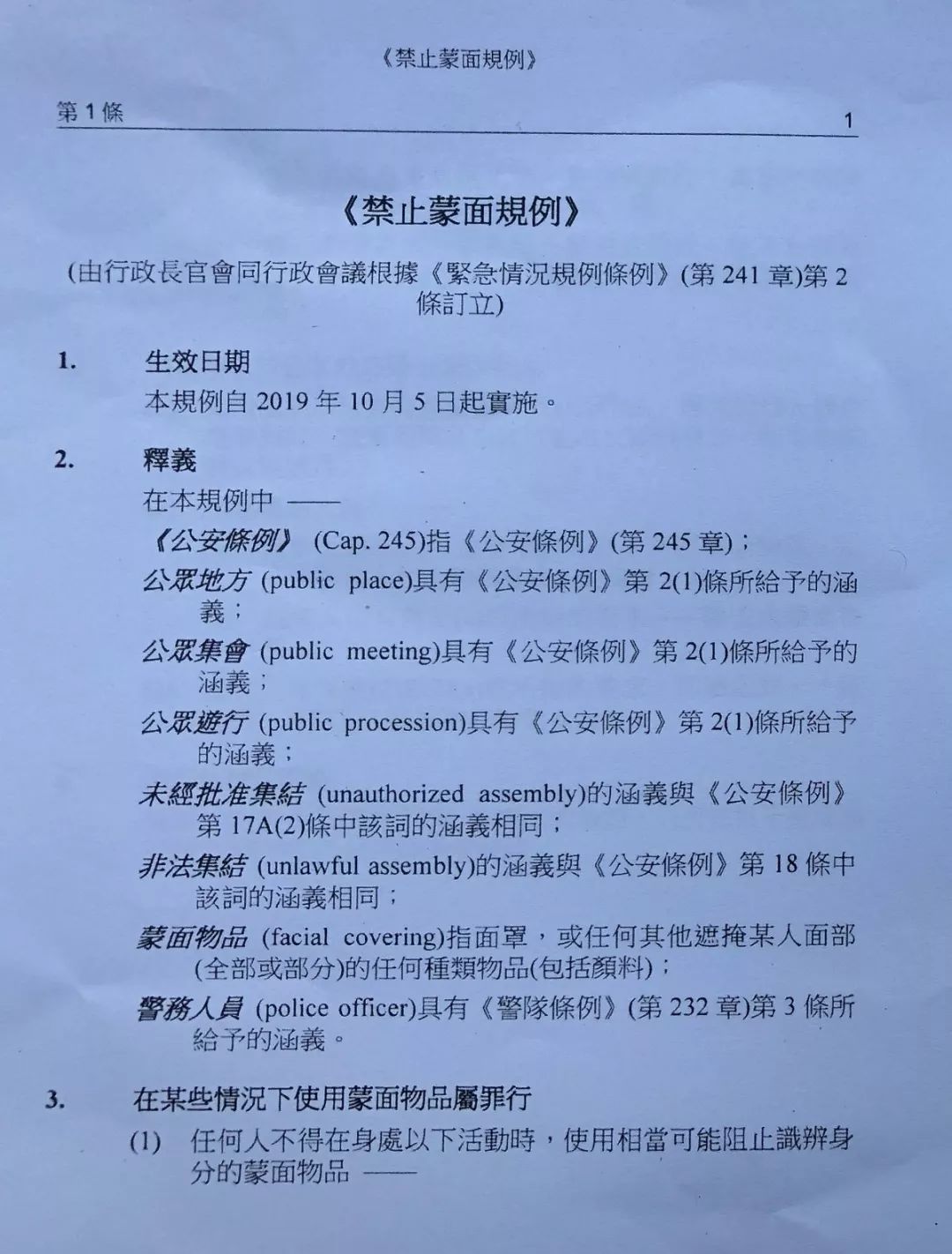 《禁止蒙面規例》

第 1 條

1

《禁止蒙面規例》

(由行政長官會同行政會議根據《緊急情況規例條例》(第 241 章)第 2 條訂立)

1. 生效日期

本規例自 2019 年 10 月 5 日起實施。

2. 釋義

在本規例中 ——

《公安條例》 (Cap. 245)指《公安條例》(第 245 章)；

公眾地方 (public place)具有《公安條例》第 2(1)條所給予的涵義；

公眾集會 (public meeting)具有《公安條例》第 2(1)條所給予的涵義；

公眾遊行 (public procession)具有《公安條例》第 2(1)條所給予的涵義；

未經批准集結 (unauthorized assembly)的涵義與《公安條例》第 17A(2)條中該詞的涵義相同；

非法集結 (unlawful assembly)的涵義與《公安條例》第 18 條中該詞的涵義相同；

蒙面物品 (facial covering)指面罩，或任何其他遮掩某人面部(全部或部分)的任何種類物品(包括顏料)；

警務人員 (police officer)具有《警隊條例》(第 232 章)第 3 條所給予的涵義。

3. 在某些情況下使用蒙面物品屬罪行

(1) 任何人不得在身處以下活動時，使用相當可能阻止識辨身分的蒙面物品 ——